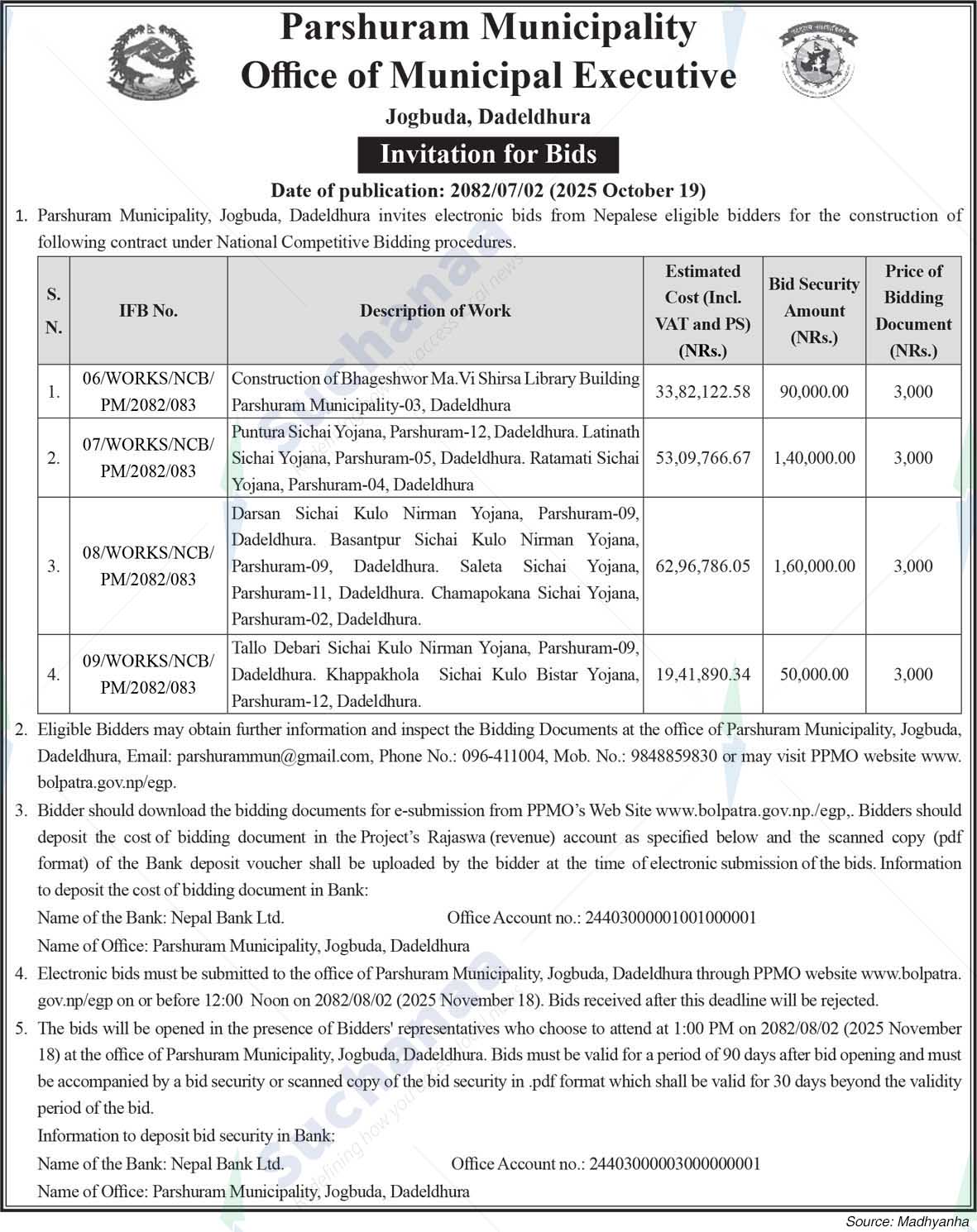 Parshuram Municipality
Office of Municipal Executive
Jogbuda, Dadeldhura

Invitation for Bids

Date of publication: 2082/07/02 (2025 October 19)

1. Parshuram Municipality, Jogbuda, Dadeldhura invites electronic bids from Nepalese eligible bidders for the construction of following contract under National Competitive Bidding procedures.

| S. N. | IFB No. | Description of Work | Estimated Cost (Incl. VAT and PS) (NRs.) | Bid Security Amount (NRs.) | Price of Bidding Document (NRs.) |
|---|---|---|---|---|---|
| 1. | 06/WORKS/NCB/ PM/2082/083 | Construction of Bhageshwor Ma.Vi Shirsa Library Building Parshuram Municipality-03, Dadeldhura | 33,82,122.58 | 90,000.00 | 3,000 |
| 2. | 07/WORKS/NCB/ PM/2082/083 | Puntura Sichai Yojana, Parshuram-12, Dadeldhura. Latinath Sichai Yojana, Parshuram-05, Dadeldhura. Ratamati Sichai Yojana, Parshuram-04, Dadeldhura | 53,09,766.67 | 1,40,000.00 | 3,000 |
| 3. | 08/WORKS/NCB/ PM/2082/083 | Darsan Sichai Kulo Nirman Yojana, Parshuram-09, Dadeldhura. Basantpur Sichai Kulo Nirman Yojana, Parshuram-09, Dadeldhura. Saleta Sichai Yojana, Parshuram-11, Dadeldhura. Chamapokana Sichai Yojana, Parshuram-02, Dadeldhura. | 62,96,786.05 | 1,60,000.00 | 3,000 |
| 4. | 09/WORKS/NCB/ PM/2082/083 | Tallo Debari Sichai Kulo Nirman Yojana, Parshuram-09, Dadeldhura. Khappakhola Sichai Kulo Bistar Yojana, Parshuram-12, Dadeldhura. | 19,41,890.34 | 50,000.00 | 3,000 |

2. Eligible Bidders may obtain further information and inspect the Bidding Documents at the office of Parshuram Municipality, Jogbuda, Dadeldhura, Email: parshurammun@gmail.com, Phone No.: 096-411004, Mob. No.: 9848859830 or may visit PPMO website www.bolpatra.gov.np/egp.

3. Bidder should download the bidding documents for e-submission from PPMO's Web Site www.bolpatra.gov.np./egp,. Bidders should deposit the cost of bidding document in the Project's Rajaswa (revenue) account as specified below and the scanned copy (pdf format) of the Bank deposit voucher shall be uploaded by the bidder at the time of electronic submission of the bids. Information to deposit the cost of bidding document in Bank:
Name of the Bank: Nepal Bank Ltd. Office Account no.: 24403000001001000001
Name of Office: Parshuram Municipality, Jogbuda, Dadeldhura

4. Electronic bids must be submitted to the office of Parshuram Municipality, Jogbuda, Dadeldhura through PPMO website www.bolpatra.gov.np/egp on or before 12:00 Noon on 2082/08/02 (2025 November 18). Bids received after this deadline will be rejected.

5. The bids will be opened in the presence of Bidders' representatives who choose to attend at 1:00 PM on 2082/08/02 (2025 November 18) at the office of Parshuram Municipality, Jogbuda, Dadeldhura. Bids must be valid for a period of 90 days after bid opening and must be accompanied by a bid security or scanned copy of the bid security in .pdf format which shall be valid for 30 days beyond the validity period of the bid.
Information to deposit bid security in Bank:
Name of the Bank: Nepal Bank Ltd. Office Account no.: 24403000003000000001
Name of Office: Parshuram Municipality, Jogbuda, Dadeldhura

Source: Madhyanha